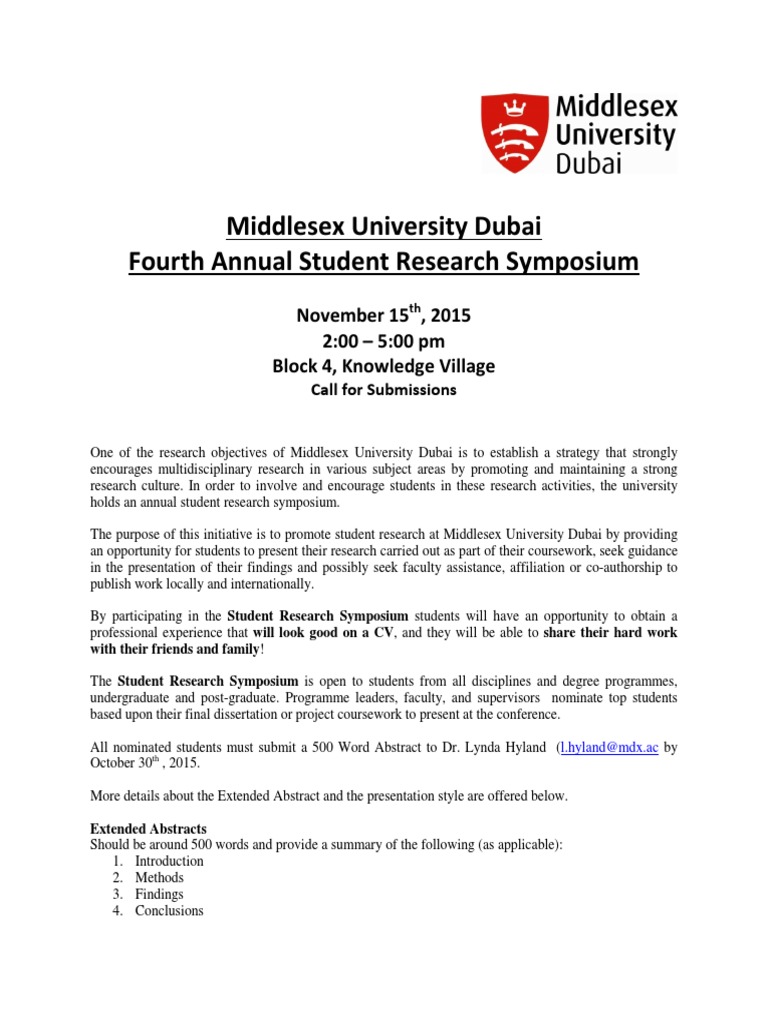 Middlesex University Dubai

Middlesex University Dubai
Fourth Annual Student Research Symposium

November 15$^{th}$, 2015
2:00 – 5:00 pm
Block 4, Knowledge Village
Call for Submissions

One of the research objectives of Middlesex University Dubai is to establish a strategy that strongly encourages multidisciplinary research in various subject areas by promoting and maintaining a strong research culture. In order to involve and encourage students in these research activities, the university holds an annual student research symposium.

The purpose of this initiative is to promote student research at Middlesex University Dubai by providing an opportunity for students to present their research carried out as part of their coursework, seek guidance in the presentation of their findings and possibly seek faculty assistance, affiliation or co-authorship to publish work locally and internationally.

By participating in the Student Research Symposium students will have an opportunity to obtain a professional experience that will look good on a CV, and they will be able to share their hard work with their friends and family!

The Student Research Symposium is open to students from all disciplines and degree programmes, undergraduate and post-graduate. Programme leaders, faculty, and supervisors nominate top students based upon their final dissertation or project coursework to present at the conference.

All nominated students must submit a 500 Word Abstract to Dr. Lynda Hyland (l.hyland@mdx.ac by October 30$^{th}$ , 2015.

More details about the Extended Abstract and the presentation style are offered below.

Extended Abstracts
Should be around 500 words and provide a summary of the following (as applicable):
1. Introduction
2. Methods
3. Findings
4. Conclusions